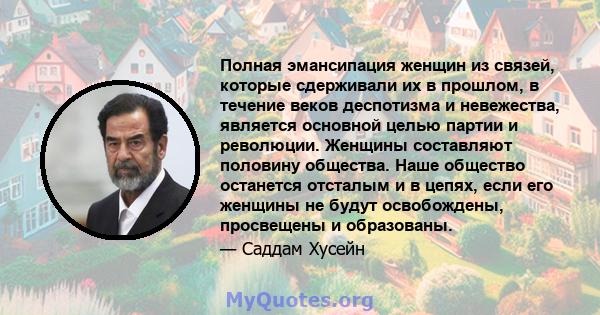 Полная эмансипация женщин из связей, которые сдерживали их в прошлом, в течение веков деспотизма и невежества, является основной целью партии и революции. Женщины составляют половину общества. Наше общество останется отсталым и в цепях, если его женщины не будут освобождены, просвещены и образованы.

— Саддам Хусейн

MyQuotes.org